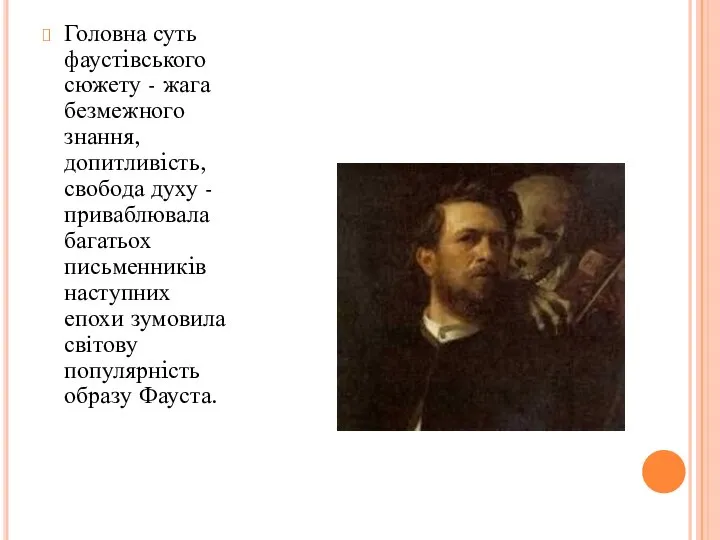 Головна суть фаустівського сюжету - жага безмежного знання, допитливість, свобода духу - приваблювала багатьох письменників наступних епохи зумовила світову популярність образу Фауста.